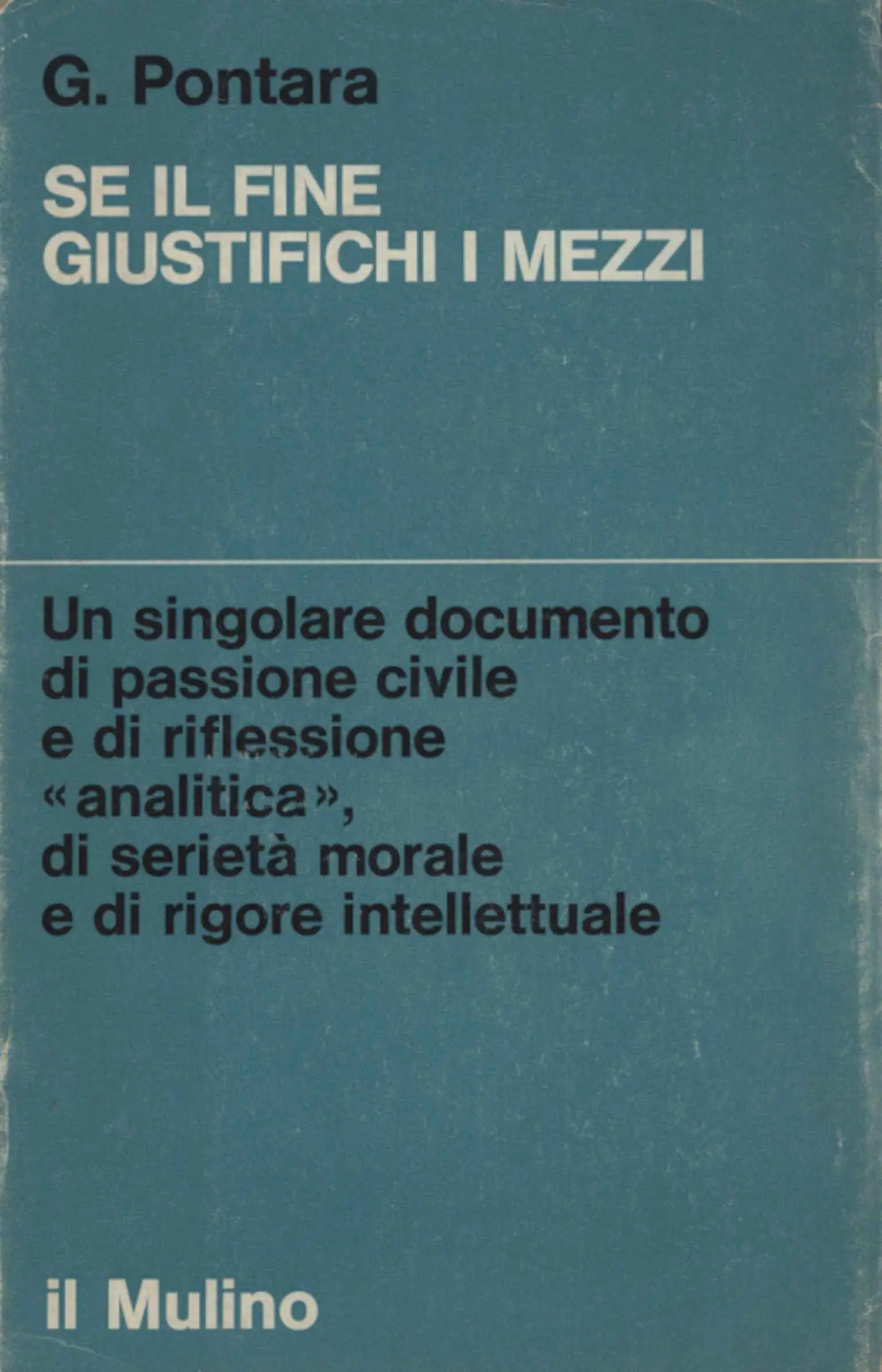 G. Pontara

SE IL FINE GIUSTIFICHI I MEZZI

Un singolare documento di passione civile e di riflessione «analitica», di serietà morale e di rigore intellettuale

il Mulino